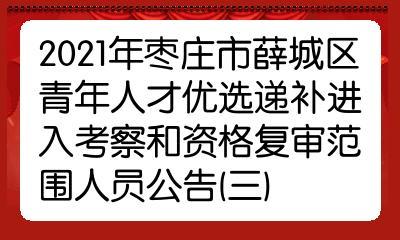 2021年枣庄市薛城区青年人才优选递补进入考察和资格复审范围人员公告(三)